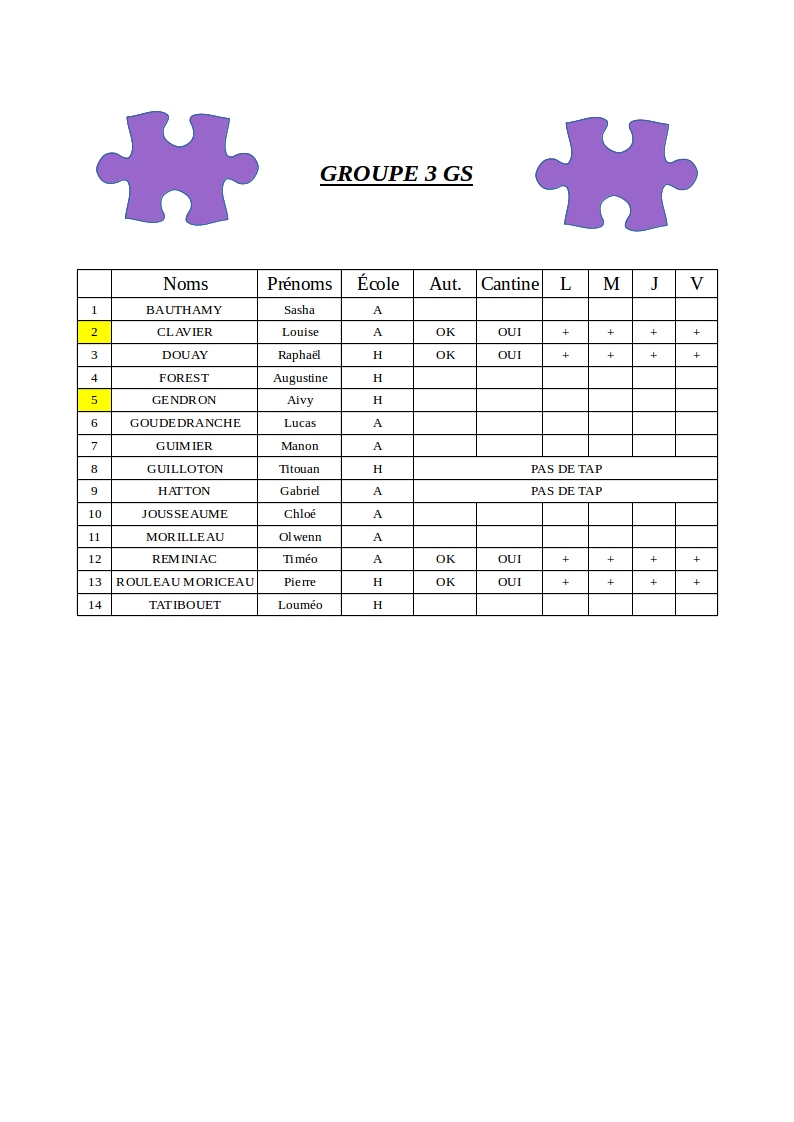 GROUPE 3 GS

|  | Noms | Prénoms | École | Aut. | Cantine | L | M | J | V |
|---|---|---|---|---|---|---|---|---|---|
| 1 | BAUTHAMY | Sasha | A |  |  |  |  |  |  |
| 2 | CLAVIER | Louise | A | OK | OUI | + | + | + | + |
| 3 | DOUAY | Raphaël | H | OK | OUI | + | + | + | + |
| 4 | FOREST | Augustine | H |  |  |  |  |  |  |
| 5 | GENDRON | Aivy | H |  |  |  |  |  |  |
| 6 | GOUDEDRANCHE | Lucas | A |  |  |  |  |  |  |
| 7 | GUIMIER | Manon | A |  |  |  |  |  |  |
| 8 | GUILLOTON | Titouan | H | PAS DE TAP |  |  |  |  |  |
| 9 | HATTON | Gabriel | A | PAS DE TAP |  |  |  |  |  |
| 10 | JOUSSEAUME | Chloé | A |  |  |  |  |  |  |
| 11 | MORILLEAU | Olwenn | A |  |  |  |  |  |  |
| 12 | REMINIAC | Timéo | A | OK | OUI | + | + | + | + |
| 13 | ROULEAU MORICEAU | Pierre | H | OK | OUI | + | + | + | + |
| 14 | TATIBOUET | Louméo | H |  |  |  |  |  |  |